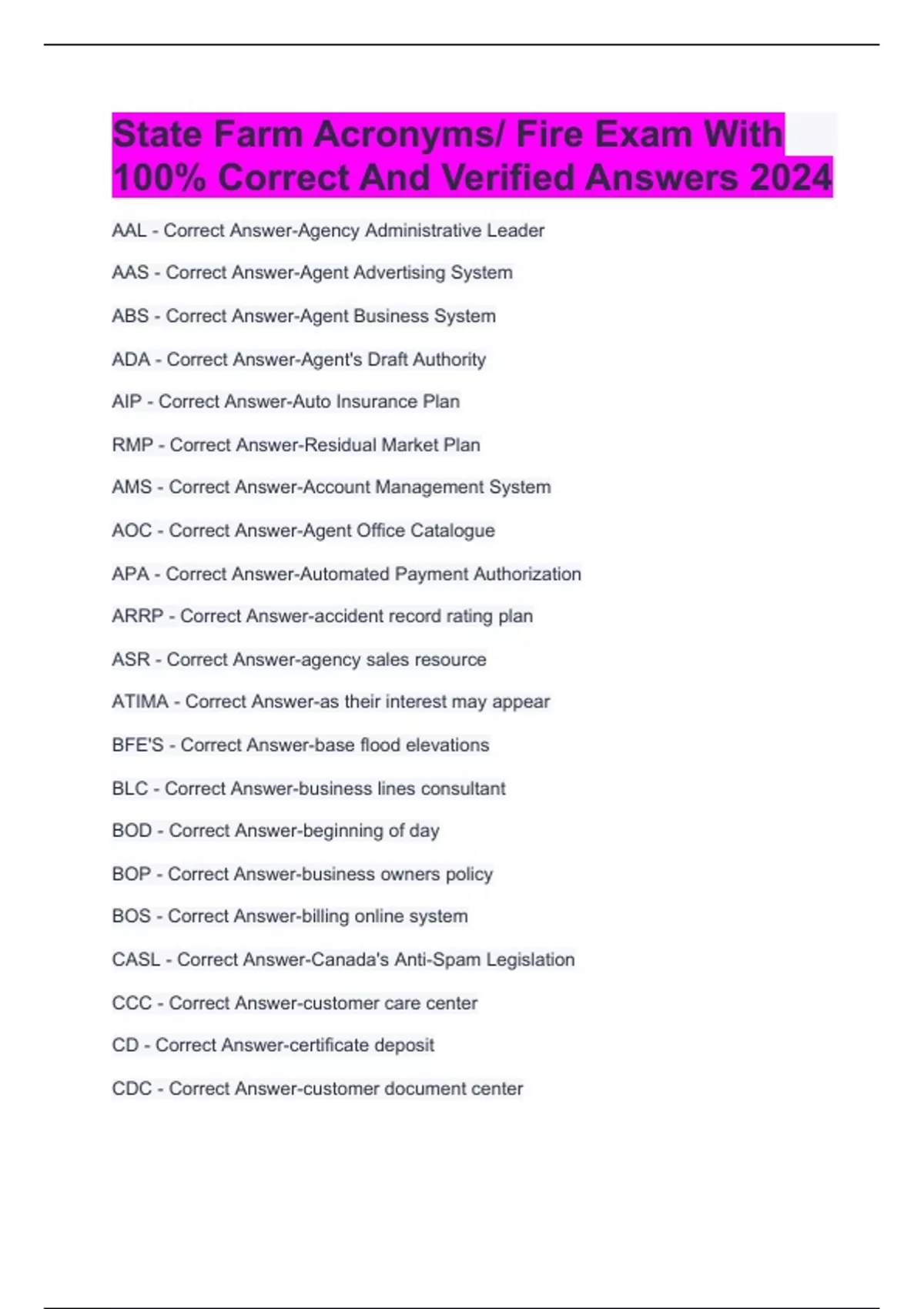 State Farm Acronyms/ Fire Exam With 100% Correct And Verified Answers 2024

AAL - Correct Answer-Agency Administrative Leader

AAS - Correct Answer-Agent Advertising System

ABS - Correct Answer-Agent Business System

ADA - Correct Answer-Agent's Draft Authority

AIP - Correct Answer-Auto Insurance Plan

RMP - Correct Answer-Residual Market Plan

AMS - Correct Answer-Account Management System

AOC - Correct Answer-Agent Office Catalogue

APA - Correct Answer-Automated Payment Authorization

ARRP - Correct Answer-accident record rating plan

ASR - Correct Answer-agency sales resource

ATIMA - Correct Answer-as their interest may appear

BFE'S - Correct Answer-base flood elevations

BLC - Correct Answer-business lines consultant

BOD - Correct Answer-beginning of day

BOP - Correct Answer-business owners policy

BOS - Correct Answer-billing online system

CASL - Correct Answer-Canada's Anti-Spam Legislation

CCC - Correct Answer-customer care center

CD - Correct Answer-certificate deposit

CDC - Correct Answer-customer document center